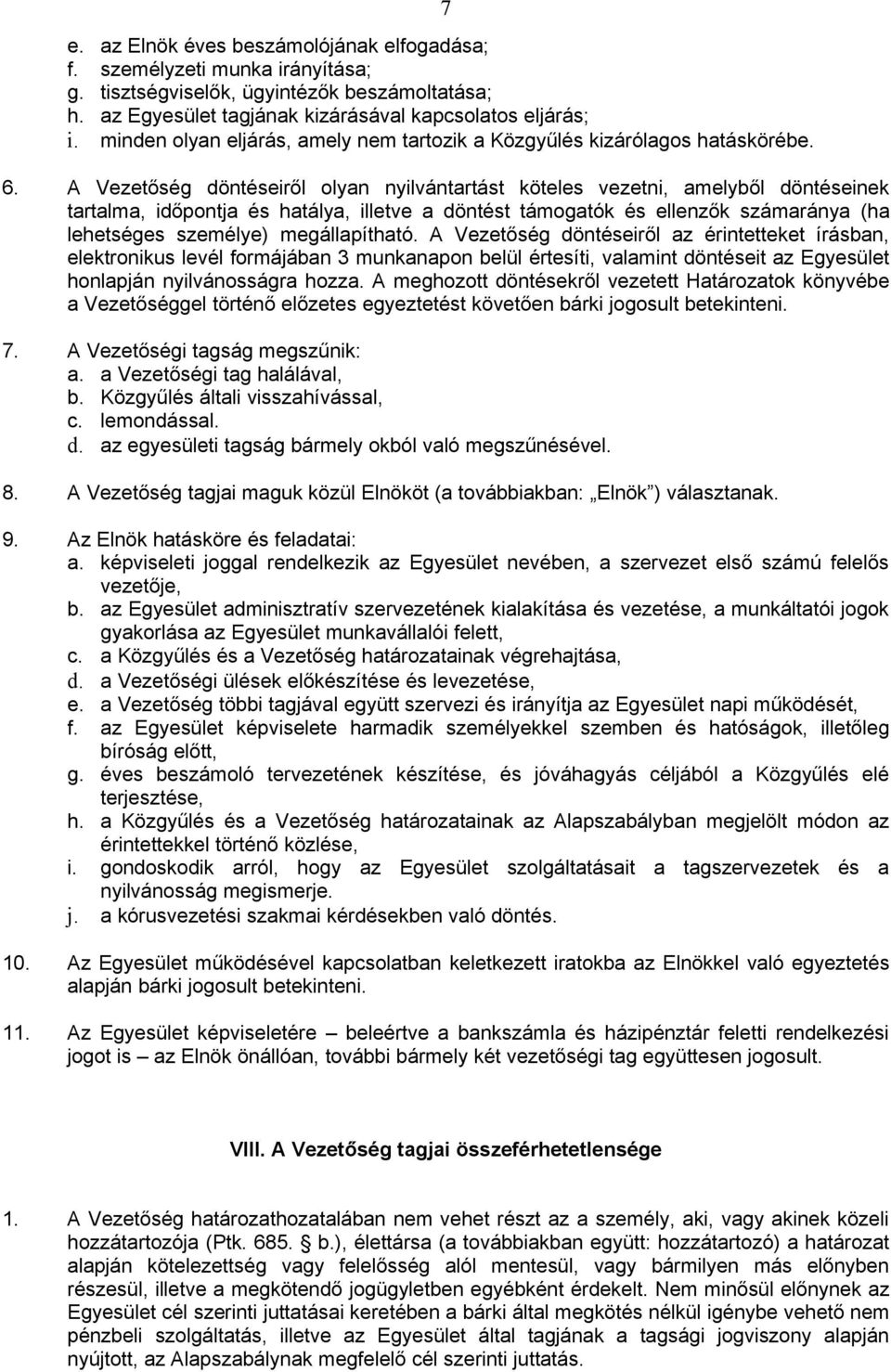 7

e. az Elnök éves beszámolójának elfogadása;
f. személyzeti munka irányítása;
g. tisztségviselők, ügyintézők beszámoltatása;
h. az Egyesület tagjának kizárásával kapcsolatos eljárás;
i. minden olyan eljárás, amely nem tartozik a Közgyűlés kizárólagos hatáskörébe.

6. A Vezetőség döntéseiről olyan nyilvántartást köteles vezetni, amelyből döntéseinek tartalma, időpontja és hatálya, illetve a döntést támogatók és ellenzők számaránya (ha lehetséges személye) megállapítható. A Vezetőség döntéseiről az érintetteket írásban, elektronikus levél formájában 3 munkanapon belül értesíti, valamint döntéseit az Egyesület honlapján nyilvánosságra hozza. A meghozott döntésekről vezetett Határozatok könyvébe a Vezetőséggel történő előzetes egyeztetést követően bárki jogosult betekinteni.

7. A Vezetőségi tagság megszűnik:
a. a Vezetőségi tag halálával,
b. Közgyűlés általi visszahívással,
c. lemondással.
d. az egyesületi tagság bármely okból való megszűnésével.

8. A Vezetőség tagjai maguk közül Elnököt (a továbbiakban: „Elnök”) választanak.

9. Az Elnök hatásköre és feladatai:
a. képviseleti joggal rendelkezik az Egyesület nevében, a szervezet első számú felelős vezetője,
b. az Egyesület adminisztratív szervezetének kialakítása és vezetése, a munkáltatói jogok gyakorlása az Egyesület munkavállalói felett,
c. a Közgyűlés és a Vezetőség határozatainak végrehajtása,
d. a Vezetőségi ülések előkészítése és levezetése,
e. a Vezetőség többi tagjával együtt szervezi és irányítja az Egyesület napi működését,
f. az Egyesület képviselete harmadik személyekkel szemben és hatóságok, illetőleg bíróság előtt,
g. éves beszámoló tervezetének készítése, és jóváhagyás céljából a Közgyűlés elé terjesztése,
h. a Közgyűlés és a Vezetőség határozatainak az Alapszabályban megjelölt módon az érintettekkel történő közlése,
i. gondoskodik arról, hogy az Egyesület szolgáltatásait a tagszervezetek és a nyilvánosság megismerje.
j. a kórusvezetési szakmai kérdésekben való döntés.

10. Az Egyesület működésével kapcsolatban keletkezett iratokba az Elnökkel való egyeztetés alapján bárki jogosult betekinteni.

11. Az Egyesület képviseletére – beleértve a bankszámla és házipénztár feletti rendelkezési jogot is – az Elnök önállóan, további bármely két vezetőségi tag együttesen jogosult.

VIII. A Vezetőség tagjai összeférhetetlensége

1. A Vezetőség határozathozatalában nem vehet részt az a személy, aki, vagy akinek közeli hozzátartozója (Ptk. 685. § b.), élettársa (a továbbiakban együtt: hozzátartozó) a határozat alapján kötelezettség vagy felelősség alól mentesül, vagy bármilyen más előnyben részesül, illetve a megkötendő jogügyletben egyébként érdekelt. Nem minősül előnynek az Egyesület cél szerinti juttatásai keretében a bárki által megkötés nélkül igénybe vehető nem pénzbeli szolgáltatás, illetve az Egyesület által tagjának a tagsági jogviszony alapján nyújtott, az Alapszabálynak megfelelő cél szerinti juttatás.